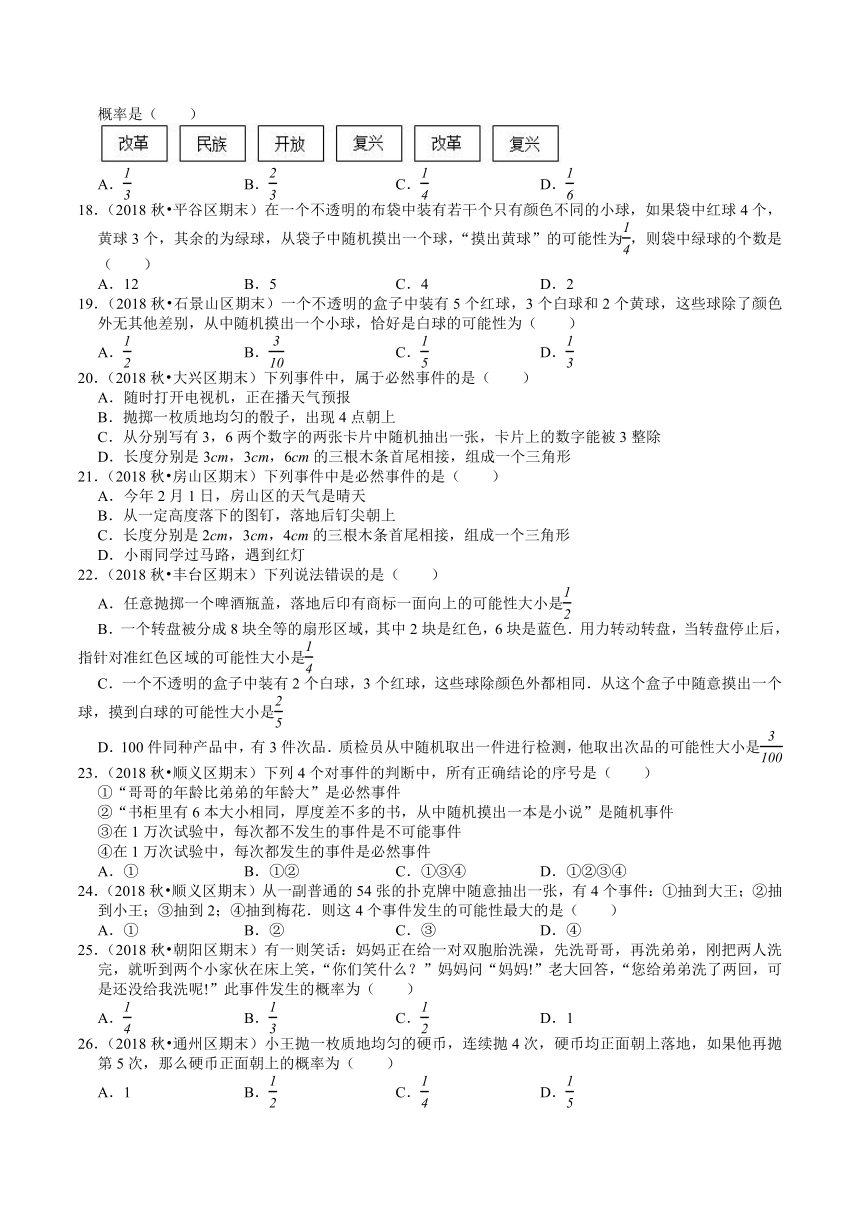 概率是（　　）

改革　民族　开放　复兴　改革　复兴

A．$\frac{1}{3}$　　B．$\frac{2}{3}$　　C．$\frac{1}{4}$　　D．$\frac{1}{6}$

18．（2018 秋•平谷区期末）在一个不透明的布袋中装有若干个只有颜色不同的小球，如果袋中红球 4 个，黄球 3 个，其余的为绿球，从袋子中随机摸出一个球，“摸出黄球”的可能性为$\frac{1}{4}$，则袋中绿球的个数是（　　）

A．12　　B．5　　C．4　　D．2

19．（2018 秋•石景山区期末）一个不透明的盒子中装有 5 个红球，3 个白球和 2 个黄球，这些球除了颜色外无其他差别，从中随机摸出一个小球，恰好是白球的可能性为（　　）

A．$\frac{1}{2}$　　B．$\frac{3}{10}$　　C．$\frac{1}{5}$　　D．$\frac{1}{3}$

20．（2018 秋•大兴区期末）下列事件中，属于必然事件的是（　　）

A．随时打开电视机，正在播天气预报
B．抛掷一枚质地均匀的骰子，出现 4 点朝上
C．从分别写有 3，6 两个数字的两张卡片中随机抽出一张，卡片上的数字能被 3 整除
D．长度分别是 $3cm$，$3cm$，$6cm$ 的三根木条首尾相接，组成一个三角形

21．（2018 秋•房山区期末）下列事件中是必然事件的是（　　）

A．今年 2 月 1 日，房山区的天气是晴天
B．从一定高度落下的图钉，落地后钉尖朝上
C．长度分别是 $2cm$，$3cm$，$4cm$ 的三根木条首尾相接，组成一个三角形
D．小雨同学过马路，遇到红灯

22．（2018 秋•丰台区期末）下列说法错误的是（　　）

A．任意抛掷一个啤酒瓶盖，落地后印有商标一面向上的可能性大小是$\frac{1}{2}$

B．一个转盘被分成 8 块全等的扇形区域，其中 2 块是红色，6 块是蓝色．用力转动转盘，当转盘停止后，指针对准红色区域的可能性大小是$\frac{1}{4}$

C．一个不透明的盒子中装有 2 个白球，3 个红球，这些球除颜色外都相同．从这个盒子中随意摸出一个球，摸到白球的可能性大小是$\frac{2}{5}$

D．100 件同种产品中，有 3 件次品．质检员从中随机取出一件进行检测，他取出次品的可能性大小是$\frac{3}{100}$

23．（2018 秋•顺义区期末）下列 4 个对事件的判断中，所有正确结论的序号是（　　）

①“哥哥的年龄比弟弟的年龄大”是必然事件
②“书柜里有 6 本大小相同，厚度差不多的书，从中随机摸出一本是小说”是随机事件
③在 1 万次试验中，每次都不发生的事件是不可能事件
④在 1 万次试验中，每次都发生的事件是必然事件

A．①　　B．①②　　C．①③④　　D．①②③④

24．（2018 秋•顺义区期末）从一副普通的 54 张的扑克牌中随意抽出一张，有 4 个事件：①抽到大王；②抽到小王；③抽到 2；④抽到梅花．则这 4 个事件发生的可能性最大的是（　　）

A．①　　B．②　　C．③　　D．④

25．（2018 秋•朝阳区期末）有一则笑话：妈妈正在给一对双胞胎洗澡，先洗哥哥，再洗弟弟，刚把两人洗完，就听到两个小家伙在床上笑，“你们笑什么？”妈妈问“妈妈!”老大回答，“您给弟弟洗了两回，可是还没给我洗呢!”此事件发生的概率为（　　）

A．$\frac{1}{4}$　　B．$\frac{1}{3}$　　C．$\frac{1}{2}$　　D．1

26．（2018 秋•通州区期末）小王抛一枚质地均匀的硬币，连续抛 4 次，硬币均正面朝上落地，如果他再抛第 5 次，那么硬币正面朝上的概率为（　　）

A．1　　B．$\frac{1}{2}$　　C．$\frac{1}{4}$　　D．$\frac{1}{5}$